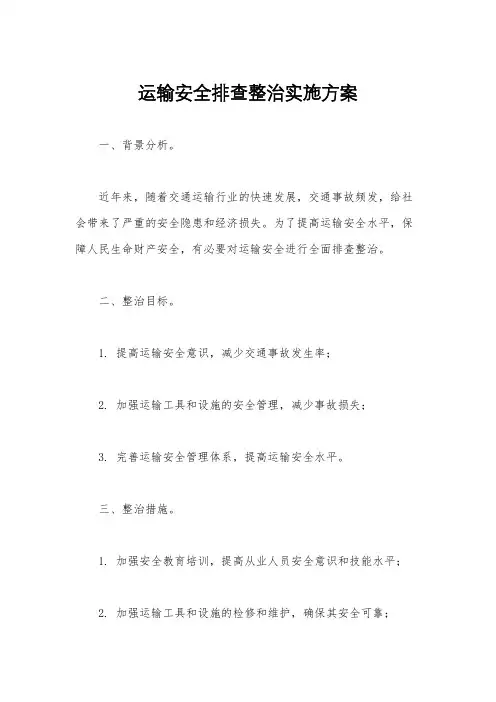 运输安全排查整治实施方案

一、背景分析。

近年来，随着交通运输行业的快速发展，交通事故频发，给社会带来了严重的安全隐患和经济损失。为了提高运输安全水平，保障人民生命财产安全，有必要对运输安全进行全面排查整治。

二、整治目标。

1. 提高运输安全意识，减少交通事故发生率；

2. 加强运输工具和设施的安全管理，减少事故损失；

3. 完善运输安全管理体系，提高运输安全水平。

三、整治措施。

1. 加强安全教育培训，提高从业人员安全意识和技能水平；

2. 加强运输工具和设施的检修和维护，确保其安全可靠；